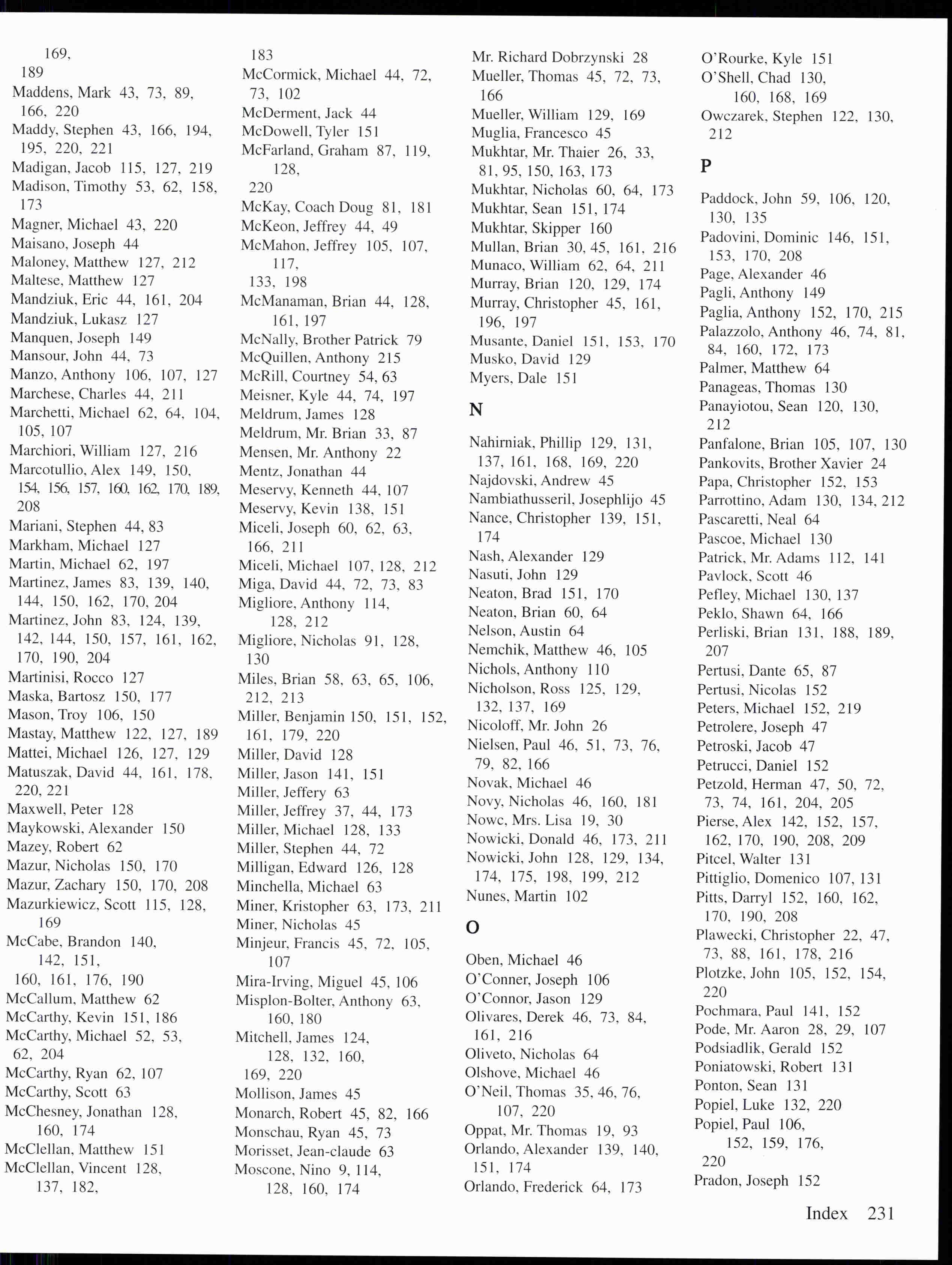 169, 189
Maddens, Mark 43, 73, 89, 166, 220
Maddy, Stephen 43, 166, 194, 195, 220, 221
Madigan, Jacob 115, 127, 219
Madison, Timothy 53, 62, 158, 173
Magner, Michael 43, 220
Maisano, Joseph 44
Maloney, Matthew 127, 212
Maltese, Matthew 127
Mandziuk, Eric 44, 161, 204
Mandziuk, Lukasz 127
Manquen, Joseph 149
Mansour, John 44, 73
Manzo, Anthony 106, 107, 127
Marchese, Charles 44, 211
Marchetti, Michael 62, 64, 104, 105, 107
Marchiori, William 127, 216
Marcotullio, Alex 149, 150, 154, 156, 157, 160, 162, 170, 189, 208
Mariani, Stephen 44, 83
Markham, Michael 127
Martin, Michael 62, 197
Martinez, James 83, 139, 140, 144, 150, 162, 170, 204
Martinez, John 83, 124, 139, 142, 144, 150, 157, 161, 162, 170, 190, 204
Martinisi, Rocco 127
Maska, Bartosz 150, 177
Mason, Troy 106, 150
Mastay, Matthew 122, 127, 189
Mattei, Michael 126, 127, 129
Matuszak, David 44, 161, 178, 220, 221
Maxwell, Peter 128
Maykowski, Alexander 150
Mazey, Robert 62
Mazur, Nicholas 150, 170
Mazur, Zachary 150, 170, 208
Mazurkiewicz, Scott 115, 128, 169
McCabe, Brandon 140, 142, 151, 160, 161, 176, 190
McCallum, Matthew 62
McCarthy, Kevin 151, 186
McCarthy, Michael 52, 53, 62, 204
McCarthy, Ryan 62, 107
McCarthy, Scott 63
McChesney, Jonathan 128, 160, 174
McClellan, Matthew 151
McClellan, Vincent 128, 137, 182, 183
McCormick, Michael 44, 72, 73, 102
McDerment, Jack 44
McDowell, Tyler 151
McFarland, Graham 87, 119, 128, 220
McKay, Coach Doug 81, 181
McKeon, Jeffrey 44, 49
McMahon, Jeffrey 105, 107, 117, 133, 198
McManaman, Brian 44, 128, 161, 197
McNally, Brother Patrick 79
McQuillen, Anthony 215
McRill, Courtney 54, 63
Meisner, Kyle 44, 74, 197
Meldrum, James 128
Meldrum, Mr. Brian 33, 87
Mensen, Mr. Anthony 22
Mentz, Jonathan 44
Meservy, Kenneth 44, 107
Meservy, Kevin 138, 151
Miceli, Joseph 60, 62, 63, 166, 211
Miceli, Michael 107, 128, 212
Miga, David 44, 72, 73, 83
Migliore, Anthony 114, 128, 212
Migliore, Nicholas 91, 128, 130
Miles, Brian 58, 63, 65, 106, 212, 213
Miller, Benjamin 150, 151, 152, 161, 179, 220
Miller, David 128
Miller, Jason 141, 151
Miller, Jeffery 63
Miller, Jeffrey 37, 44, 173
Miller, Michael 128, 133
Miller, Stephen 44, 72
Milligan, Edward 126, 128
Minchella, Michael 63
Miner, Kristopher 63, 173, 211
Miner, Nicholas 45
Minjeur, Francis 45, 72, 105, 107
Mira-Irving, Miguel 45, 106
Misplon-Bolter, Anthony 63, 160, 180
Mitchell, James 124, 128, 132, 160, 169, 220
Mollison, James 45
Monarch, Robert 45, 82, 166
Monschau, Ryan 45, 73
Morisset, Jean-claude 63
Moscone, Nino 9, 114, 128, 160, 174
Mr. Richard Dobrzynski 28
Mueller, Thomas 45, 72, 73, 166
Mueller, William 129, 169
Muglia, Francesco 45
Mukhtar, Mr. Thaier 26, 33, 81, 95, 150, 163, 173
Mukhtar, Nicholas 60, 64, 173
Mukhtar, Sean 151, 174
Mukhtar, Skipper 160
Mullan, Brian 30, 45, 161, 216
Munaco, William 62, 64, 211
Murray, Brian 120, 129, 174
Murray, Christopher 45, 161, 196, 197
Musante, Daniel 151, 153, 170
Musko, David 129
Myers, Dale 151

N

Nahirniak, Phillip 129, 131, 137, 161, 168, 169, 220
Najdovski, Andrew 45
Nambiathusseril, Josephlijo 45
Nance, Christopher 139, 151, 174
Nash, Alexander 129
Nasuti, John 129
Neaton, Brad 151, 170
Neaton, Brian 60, 64
Nelson, Austin 64
Nemchik, Matthew 46, 105
Nichols, Anthony 110
Nicholson, Ross 125, 129, 132, 137, 169
Nicoloff, Mr. John 26
Nielsen, Paul 46, 51, 73, 76, 79, 82, 166
Novak, Michael 46
Novy, Nicholas 46, 160, 181
Nowc, Mrs. Lisa 19, 30
Nowicki, Donald 46, 173, 211
Nowicki, John 128, 129, 134, 174, 175, 198, 199, 212
Nunes, Martin 102

O

Oben, Michael 46
O'Conner, Joseph 106
O'Connor, Jason 129
Olivares, Derek 46, 73, 84, 161, 216
Oliveto, Nicholas 64
Olshove, Michael 46
O'Neil, Thomas 35, 46, 76, 107, 220
Oppat, Mr. Thomas 19, 93
Orlando, Alexander 139, 140, 151, 174
Orlando, Frederick 64, 173
O'Rourke, Kyle 151
O'Shell, Chad 130, 160, 168, 169
Owczarek, Stephen 122, 130, 212

P

Paddock, John 59, 106, 120, 130, 135
Padovini, Dominic 146, 151, 153, 170, 208
Page, Alexander 46
Pagli, Anthony 149
Paglia, Anthony 152, 170, 215
Palazzolo, Anthony 46, 74, 81, 84, 160, 172, 173
Palmer, Matthew 64
Panageas, Thomas 130
Panayiotou, Sean 120, 130, 212
Panfalone, Brian 105, 107, 130
Pankovits, Brother Xavier 24
Papa, Christopher 152, 153
Parrottino, Adam 130, 134, 212
Pascaretti, Neal 64
Pascoe, Michael 130
Patrick, Mr. Adams 112, 141
Pavlock, Scott 46
Pefley, Michael 130, 137
Peklo, Shawn 64, 166
Perliski, Brian 131, 188, 189, 207
Pertusi, Dante 65, 87
Pertusi, Nicolas 152
Peters, Michael 152, 219
Petrolere, Joseph 47
Petroski, Jacob 47
Petrucci, Daniel 152
Petzold, Herman 47, 50, 72, 73, 74, 161, 204, 205
Pierse, Alex 142, 152, 157, 162, 170, 190, 208, 209
Pitcel, Walter 131
Pittiglio, Domenico 107, 131
Pitts, Darryl 152, 160, 162, 170, 190, 208
Plawecki, Christopher 22, 47, 73, 88, 161, 178, 216
Plotzke, John 105, 152, 154, 220
Pochmara, Paul 141, 152
Pode, Mr. Aaron 28, 29, 107
Podsiadlik, Gerald 152
Poniatowski, Robert 131
Ponton, Sean 131
Popiel, Luke 132, 220
Popiel, Paul 106, 152, 159, 176, 220
Pradon, Joseph 152

Index 231